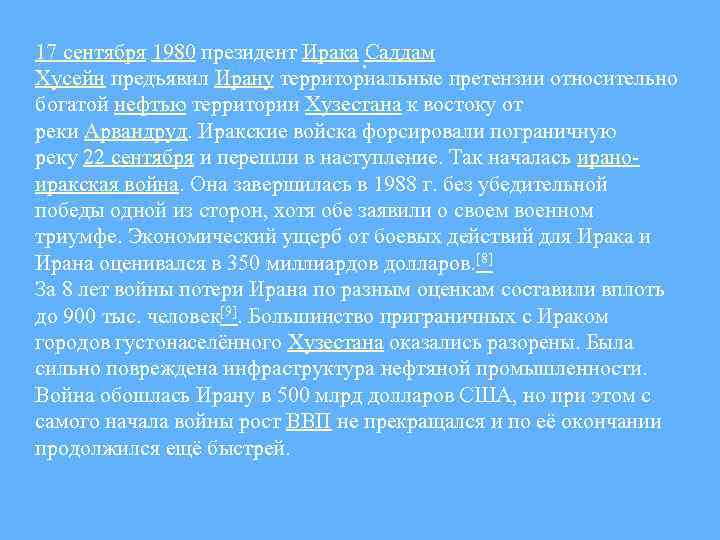 17 сентября 1980 президент Ирака Саддам Хусейн предъявил Ирану территориальные претензии относительно богатой нефтью территории Хузестана к востоку от реки Арвандруд. Иракские войска форсировали пограничную реку 22 сентября и перешли в наступление. Так началась ирано-иракская война. Она завершилась в 1988 г. без убедительной победы одной из сторон, хотя обе заявили о своем военном триумфе. Экономический ущерб от боевых действий для Ирака и Ирана оценивался в 350 миллиардов долларов.[8]
За 8 лет войны потери Ирана по разным оценкам составили вплоть до 900 тыс. человек[9]. Большинство приграничных с Ираком городов густонаселённого Хузестана оказались разорены. Была сильно повреждена инфраструктура нефтяной промышленности. Война обошлась Ирану в 500 млрд долларов США, но при этом с самого начала войны рост ВВП не прекращался и по её окончании продолжился ещё быстрей.